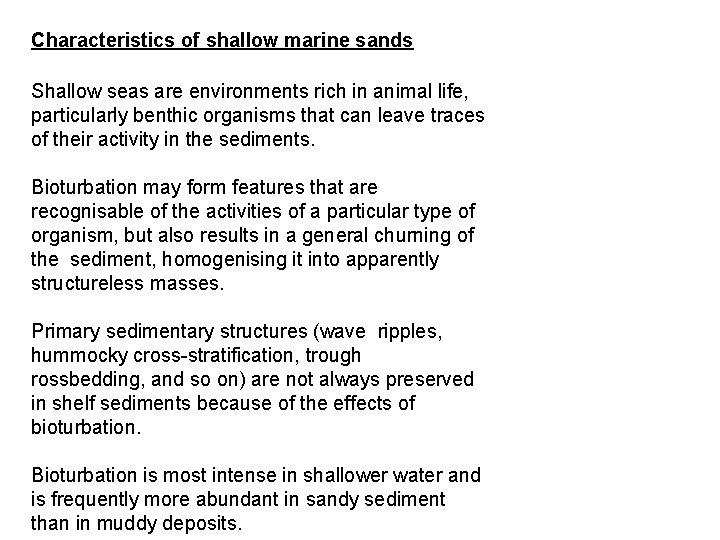 Characteristics of shallow marine sands

Shallow seas are environments rich in animal life, particularly benthic organisms that can leave traces of their activity in the sediments.

Bioturbation may form features that are recognisable of the activities of a particular type of organism, but also results in a general churning of the sediment, homogenising it into apparently structureless masses.

Primary sedimentary structures (wave ripples, hummocky cross-stratification, trough rossbedding, and so on) are not always preserved in shelf sediments because of the effects of bioturbation.

Bioturbation is most intense in shallower water and is frequently more abundant in sandy sediment than in muddy deposits.